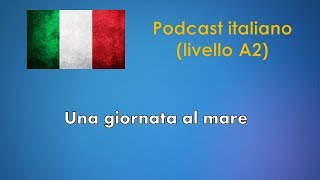 Podcast italiano
(livello A2)

Una giornata al mare